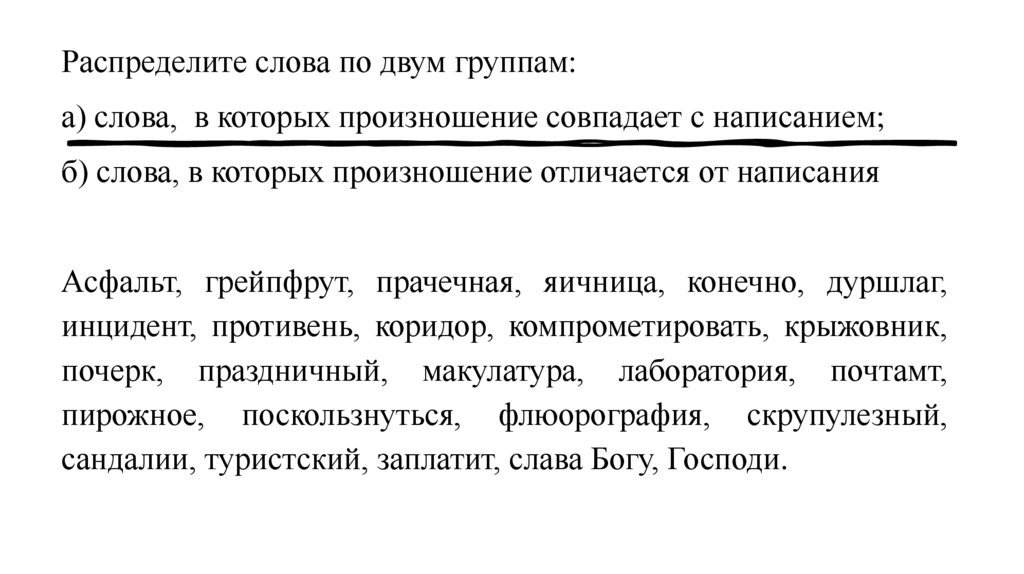 Распределите слова по двум группам:

а) слова, в которых произношение совпадает с написанием;

б) слова, в которых произношение отличается от написания

Асфальт, грейпфрут, прачечная, яичница, конечно, дуршлаг, инцидент, противень, коридор, компрометировать, крыжовник, почерк, праздничный, макулатура, лаборатория, почтамт, пирожное, поскользнуться, флюорография, скрупулезный, сандалии, туристский, заплатит, слава Богу, Господи.